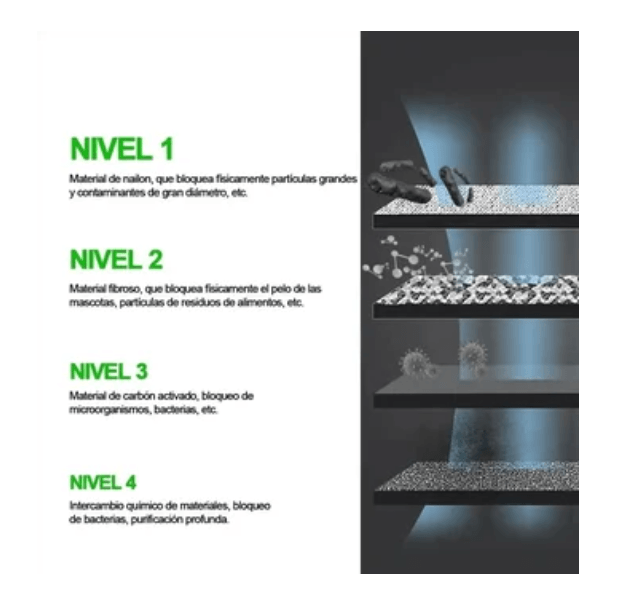 NIVEL 1

Material de nailon, que bloquea físicamente partículas grandes y contaminantes de gran diámetro, etc.

NIVEL 2

Material fibroso, que bloquea físicamente el pelo de las mascotas, partículas de residuos de alimentos, etc.

NIVEL 3

Material de carbón activado, bloqueo de microorganismos, bacterias, etc.

NIVEL 4

Intercambio químico de materiales, bloqueo de bacterias, purificación profunda.